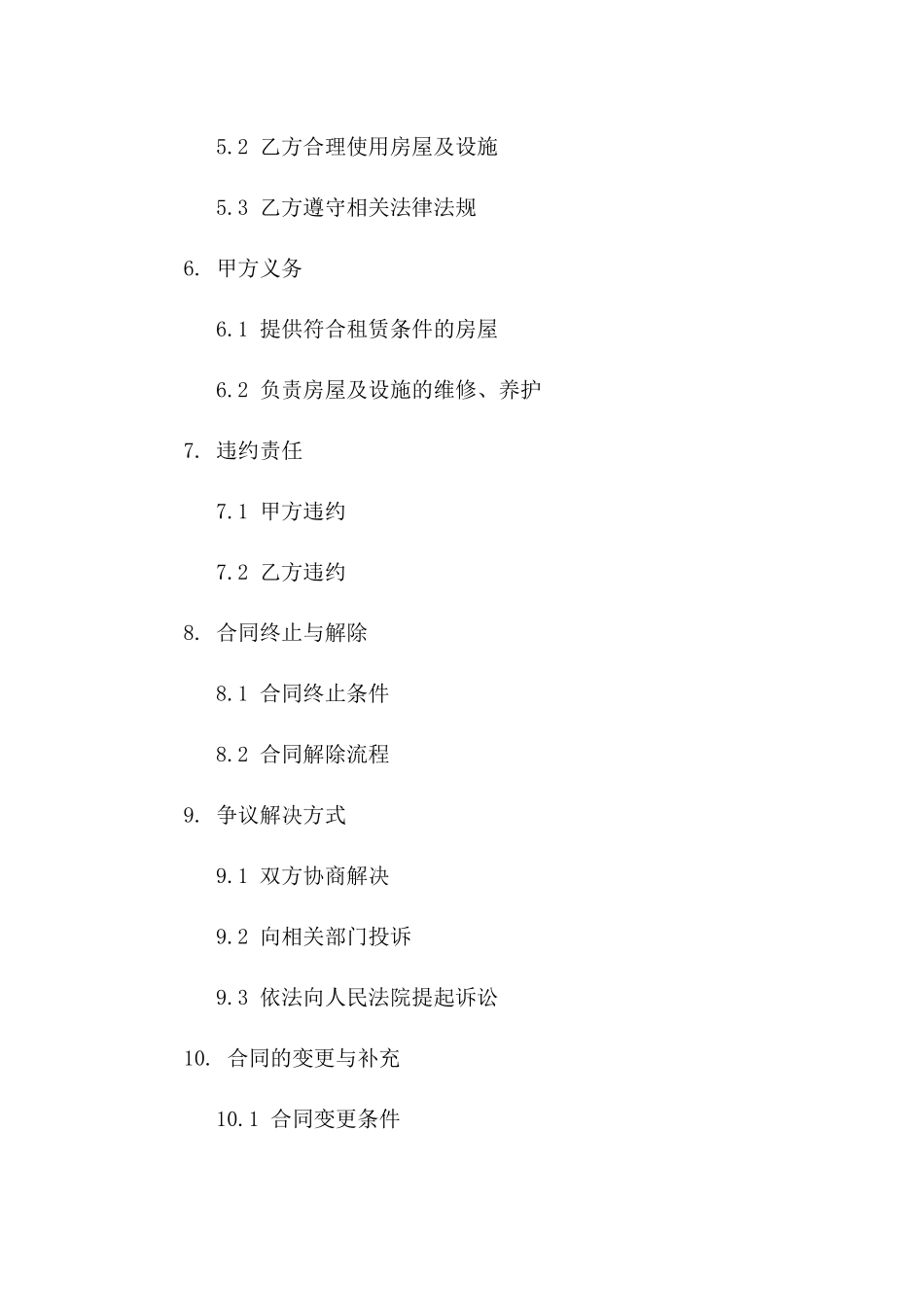 5.2 乙方合理使用房屋及设施

5.3 乙方遵守相关法律法规

6. 甲方义务

6.1 提供符合租赁条件的房屋

6.2 负责房屋及设施的维修、养护

7. 违约责任

7.1 甲方违约

7.2 乙方违约

8. 合同终止与解除

8.1 合同终止条件

8.2 合同解除流程

9. 争议解决方式

9.1 双方协商解决

9.2 向相关部门投诉

9.3 依法向人民法院提起诉讼

10. 合同的变更与补充

10.1 合同变更条件